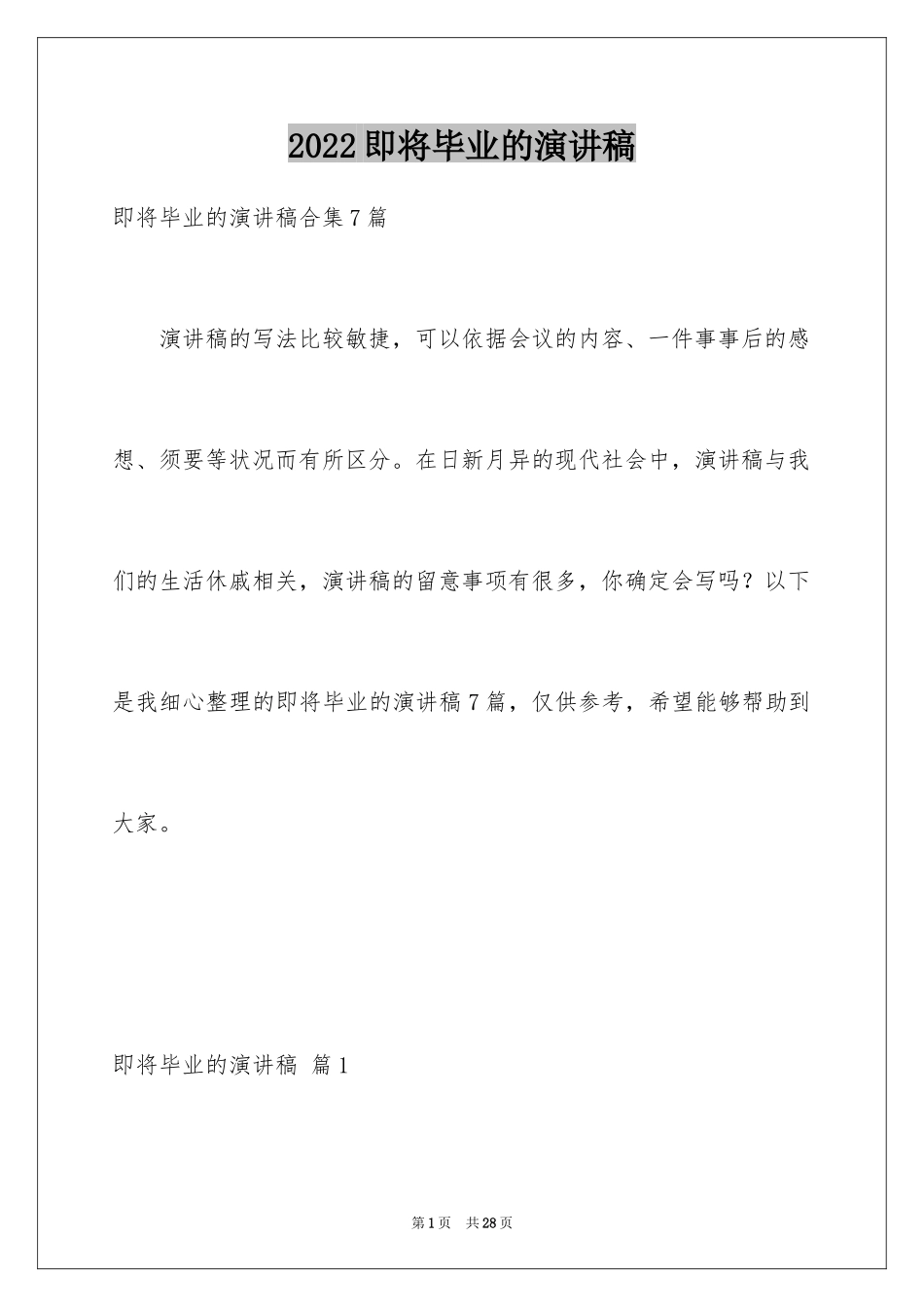 2022 即将毕业的演讲稿

即将毕业的演讲稿合集 7 篇

演讲稿的写法比较敏捷，可以依据会议的内容、一件事事后的感想、须要等状况而有所区分。在日新月异的现代社会中，演讲稿与我们的生活休戚相关，演讲稿的留意事项有很多，你确定会写吗？以下是我细心整理的即将毕业的演讲稿 7 篇，仅供参考，希望能够帮助到大家。

即将毕业的演讲稿 篇 1

第 1 页 共 28 页